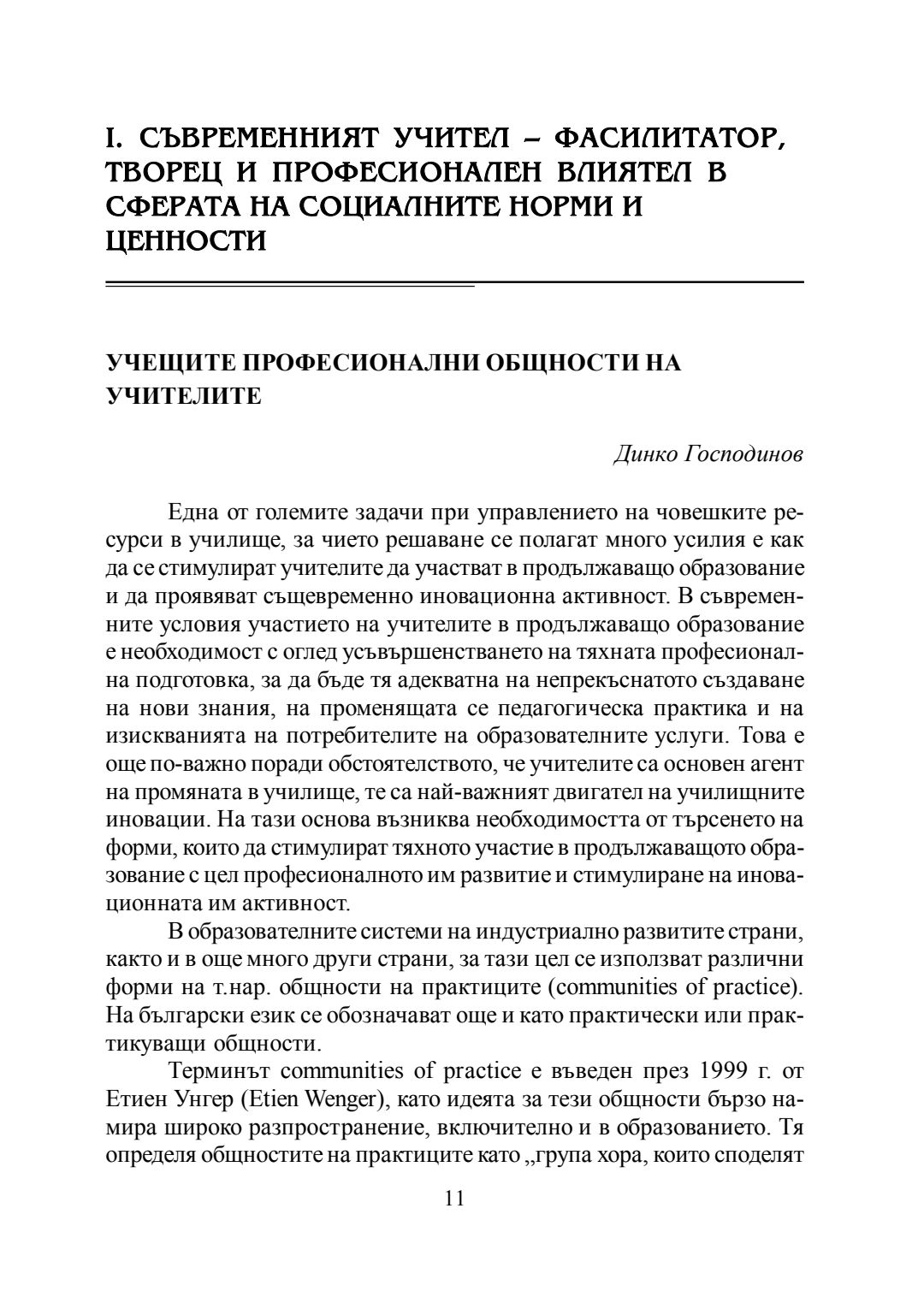 I. СЪВРЕМЕННИЯТ УЧИТЕЛ – ФАСИЛИТАТОР, ТВОРЕЦ И ПРОФЕСИОНАЛЕН ВЛИЯТЕЛ В СФЕРАТА НА СОЦИАЛНИТЕ НОРМИ И ЦЕННОСТИ

УЧЕЩИТЕ ПРОФЕСИОНАЛНИ ОБЩНОСТИ НА УЧИТЕЛИТЕ

Динко Господинов

Една от големите задачи при управлението на човешките ресурси в училище, за чието решаване се полагат много усилия е как да се стимулират учителите да участват в продължаващо образование и да проявяват същевременно иновационна активност. В съвременните условия участието на учителите в продължаващо образование е необходимост с оглед усъвършенстването на тяхната професионална подготовка, за да бъде тя адекватна на непрекъснатото създаване на нови знания, на променящата се педагогическа практика и на изискванията на потребителите на образователните услуги. Това е още по-важно поради обстоятелството, че учителите са основен агент на промяната в училище, те са най-важният двигател на училищните иновации. На тази основа възниква необходимостта от търсенето на форми, които да стимулират тяхното участие в продължаващото образование с цел професионалното им развитие и стимулиране на иновационната им активност.

В образователните системи на индустриално развитите страни, както и в още много други страни, за тази цел се използват различни форми на т.нар. общности на практиците (communities of practice). На български език се обозначават още и като практически или практикуващи общности.

Терминът communities of practice е въведен през 1999 г. от Етиен Унгер (Etien Wenger), като идеята за тези общности бързо намира широко разпространение, включително и в образованието. Тя определя общностите на практиците като „група хора, които споделят

11